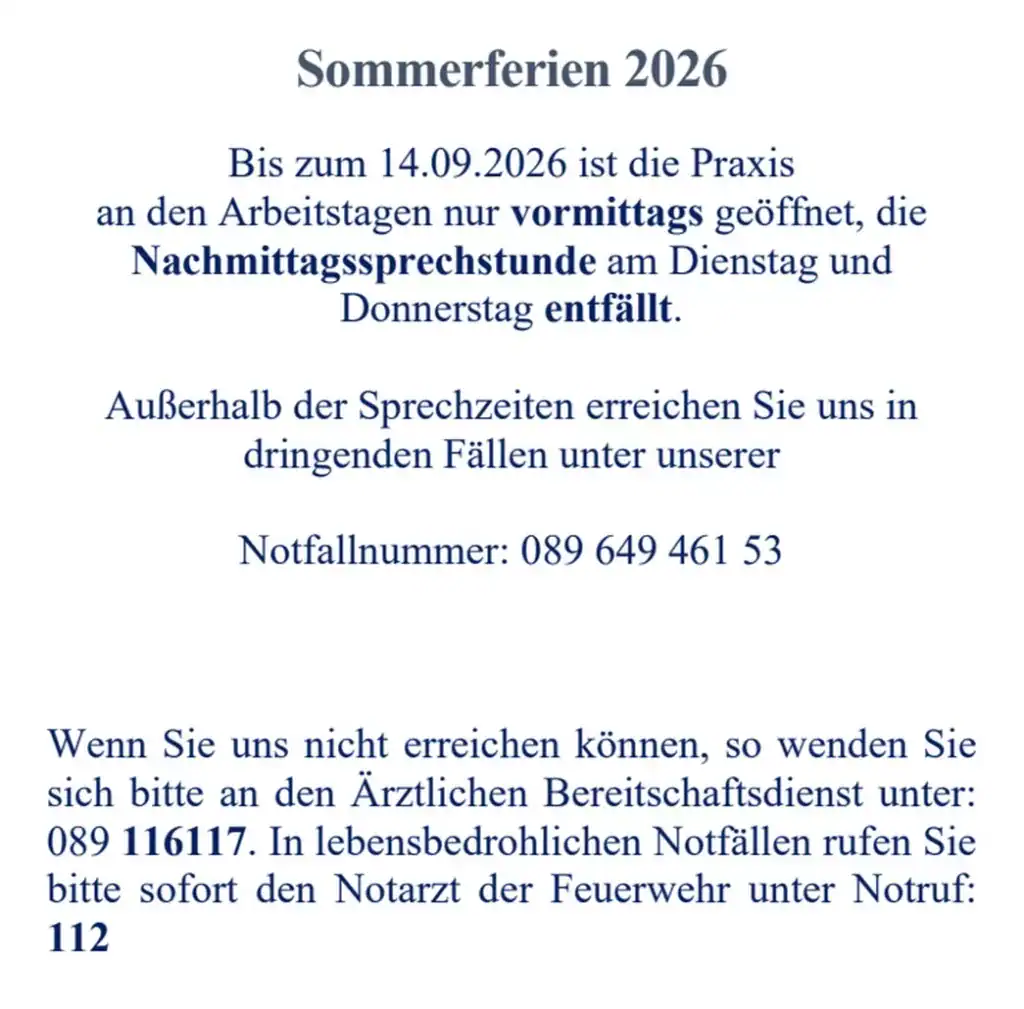 Sommerferien 2026

Bis zum 14.09.2026 ist die Praxis an den Arbeitstagen nur vormittags geöffnet, die Nachmittagssprechstunde am Dienstag und Donnerstag entfällt.

Außerhalb der Sprechzeiten erreichen Sie uns in dringenden Fällen unter unserer

Notfallnummer: 089 649 461 53

Wenn Sie uns nicht erreichen können, so wenden Sie sich bitte an den Ärztlichen Bereitschaftsdienst unter: 089 116117. In lebensbedrohlichen Notfällen rufen Sie bitte sofort den Notarzt der Feuerwehr unter Notruf: 112